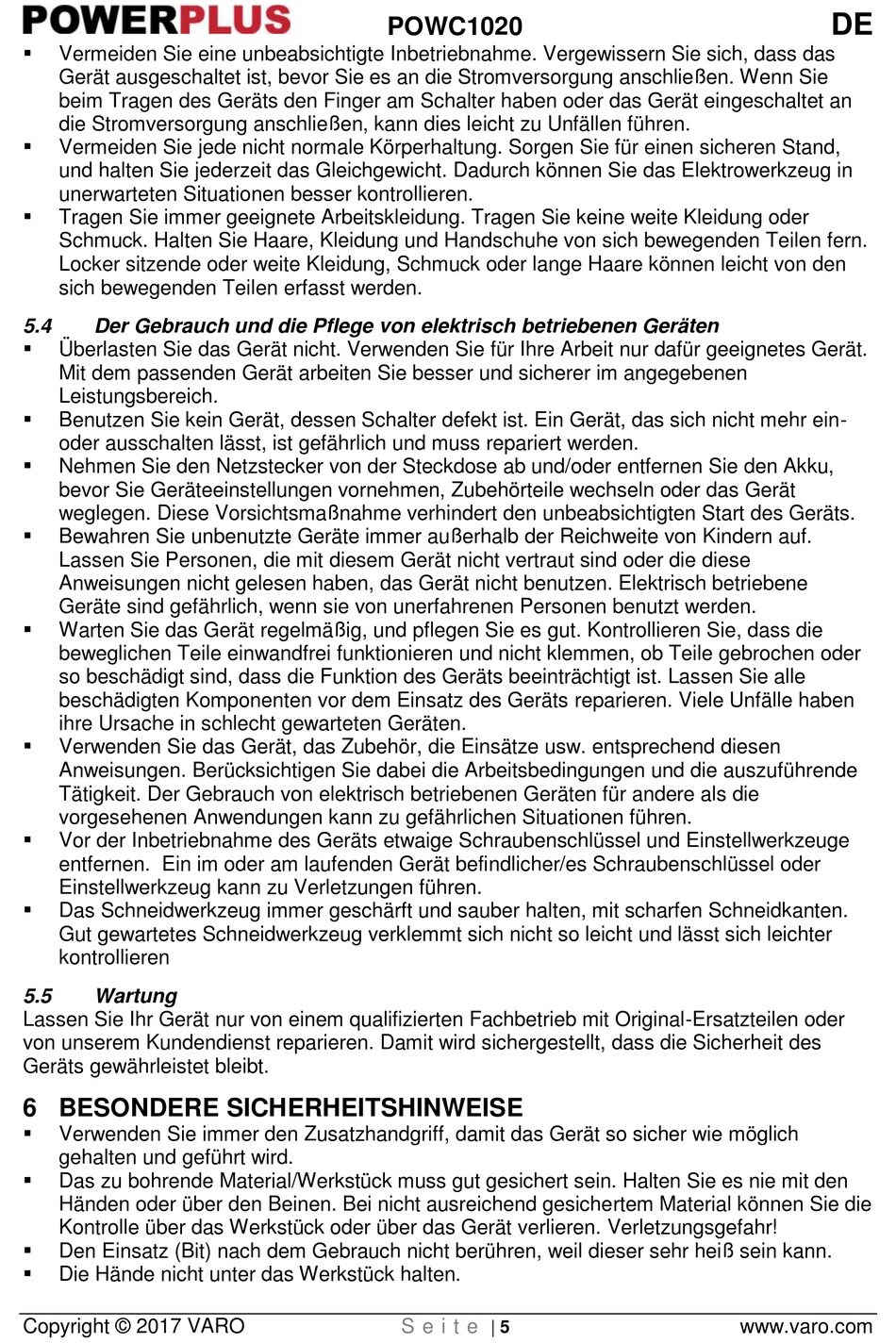 POWERPLUS POWC1020 DE

▪ Vermeiden Sie eine unbeabsichtigte Inbetriebnahme. Vergewissern Sie sich, dass das Gerät ausgeschaltet ist, bevor Sie es an die Stromversorgung anschließen. Wenn Sie beim Tragen des Geräts den Finger am Schalter haben oder das Gerät eingeschaltet an die Stromversorgung anschließen, kann dies leicht zu Unfällen führen.
▪ Vermeiden Sie jede nicht normale Körperhaltung. Sorgen Sie für einen sicheren Stand, und halten Sie jederzeit das Gleichgewicht. Dadurch können Sie das Elektrowerkzeug in unerwarteten Situationen besser kontrollieren.
▪ Tragen Sie immer geeignete Arbeitskleidung. Tragen Sie keine weite Kleidung oder Schmuck. Halten Sie Haare, Kleidung und Handschuhe von sich bewegenden Teilen fern. Locker sitzende oder weite Kleidung, Schmuck oder lange Haare können leicht von den sich bewegenden Teilen erfasst werden.

5.4 Der Gebrauch und die Pflege von elektrisch betriebenen Geräten
▪ Überlasten Sie das Gerät nicht. Verwenden Sie für Ihre Arbeit nur dafür geeignetes Gerät. Mit dem passenden Gerät arbeiten Sie besser und sicherer im angegebenen Leistungsbereich.
▪ Benutzen Sie kein Gerät, dessen Schalter defekt ist. Ein Gerät, das sich nicht mehr ein- oder ausschalten lässt, ist gefährlich und muss repariert werden.
▪ Nehmen Sie den Netzstecker von der Steckdose ab und/oder entfernen Sie den Akku, bevor Sie Geräteeinstellungen vornehmen, Zubehörteile wechseln oder das Gerät weglegen. Diese Vorsichtsmaßnahme verhindert den unbeabsichtigten Start des Geräts.
▪ Bewahren Sie unbenutzte Geräte immer außerhalb der Reichweite von Kindern auf. Lassen Sie Personen, die mit diesem Gerät nicht vertraut sind oder die diese Anweisungen nicht gelesen haben, das Gerät nicht benutzen. Elektrisch betriebene Geräte sind gefährlich, wenn sie von unerfahrenen Personen benutzt werden.
▪ Warten Sie das Gerät regelmäßig, und pflegen Sie es gut. Kontrollieren Sie, dass die beweglichen Teile einwandfrei funktionieren und nicht klemmen, ob Teile gebrochen oder so beschädigt sind, dass die Funktion des Geräts beeinträchtigt ist. Lassen Sie alle beschädigten Komponenten vor dem Einsatz des Geräts reparieren. Viele Unfälle haben ihre Ursache in schlecht gewarteten Geräten.
▪ Verwenden Sie das Gerät, das Zubehör, die Einsätze usw. entsprechend diesen Anweisungen. Berücksichtigen Sie dabei die Arbeitsbedingungen und die auszuführende Tätigkeit. Der Gebrauch von elektrisch betriebenen Geräten für andere als die vorgesehenen Anwendungen kann zu gefährlichen Situationen führen.
▪ Vor der Inbetriebnahme des Geräts etwaige Schraubenschlüssel und Einstellwerkzeuge entfernen. Ein im oder am laufenden Gerät befindlicher/es Schraubenschlüssel oder Einstellwerkzeug kann zu Verletzungen führen.
▪ Das Schneidwerkzeug immer geschärft und sauber halten, mit scharfen Schneidkanten. Gut gewartetes Schneidwerkzeug verklemmt sich nicht so leicht und lässt sich leichter kontrollieren

5.5 Wartung
Lassen Sie Ihr Gerät nur von einem qualifizierten Fachbetrieb mit Original-Ersatzteilen oder von unserem Kundendienst reparieren. Damit wird sichergestellt, dass die Sicherheit des Geräts gewährleistet bleibt.

6 BESONDERE SICHERHEITSHINWEISE
▪ Verwenden Sie immer den Zusatzhandgriff, damit das Gerät so sicher wie möglich gehalten und geführt wird.
▪ Das zu bohrende Material/Werkstück muss gut gesichert sein. Halten Sie es nie mit den Händen oder über den Beinen. Bei nicht ausreichend gesichertem Material können Sie die Kontrolle über das Werkstück oder über das Gerät verlieren. Verletzungsgefahr!
▪ Den Einsatz (Bit) nach dem Gebrauch nicht berühren, weil dieser sehr heiß sein kann.
▪ Die Hände nicht unter das Werkstück halten.

Copyright © 2017 VARO Seite | 5 www.varo.com